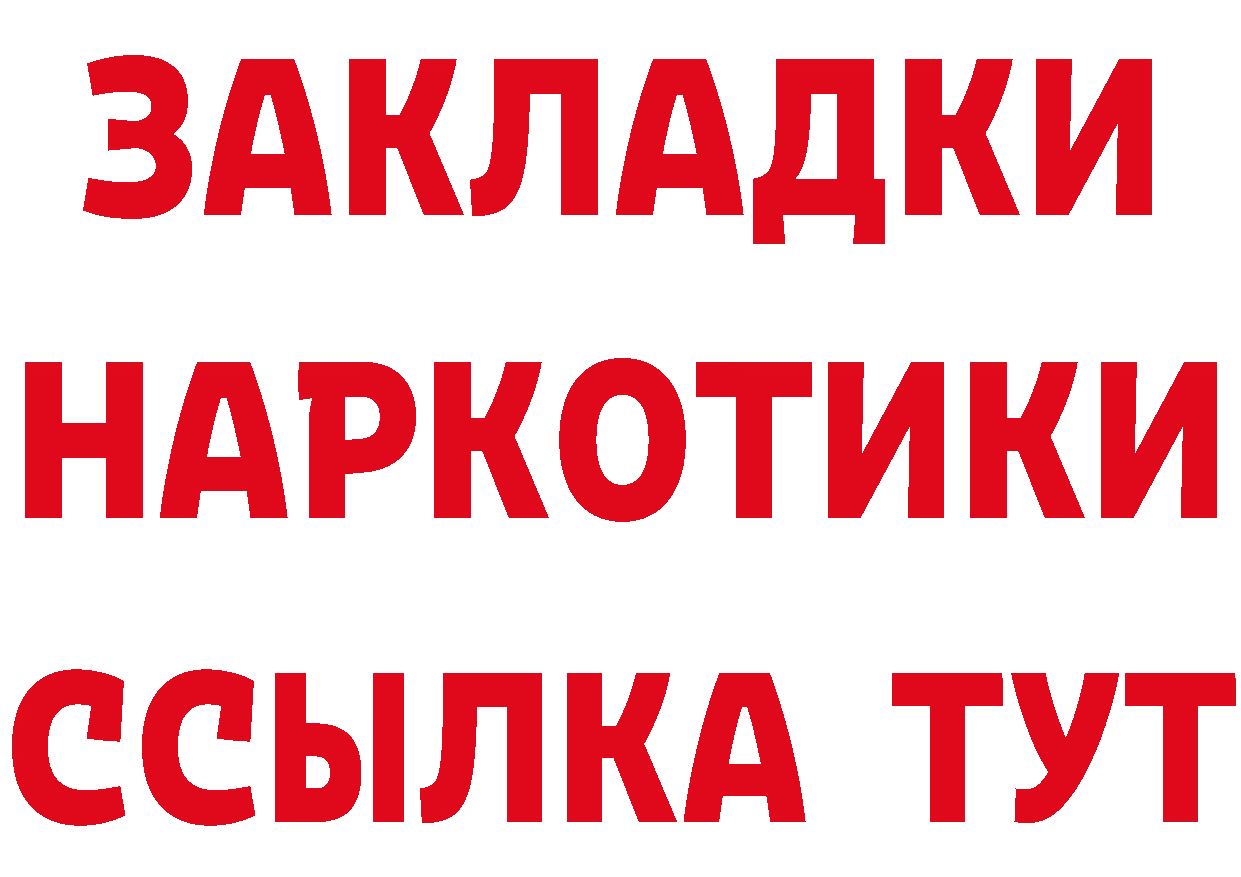 ЗАКЛАДКИ
НАРКОТИКИ
ССЫЛКА ТУТ